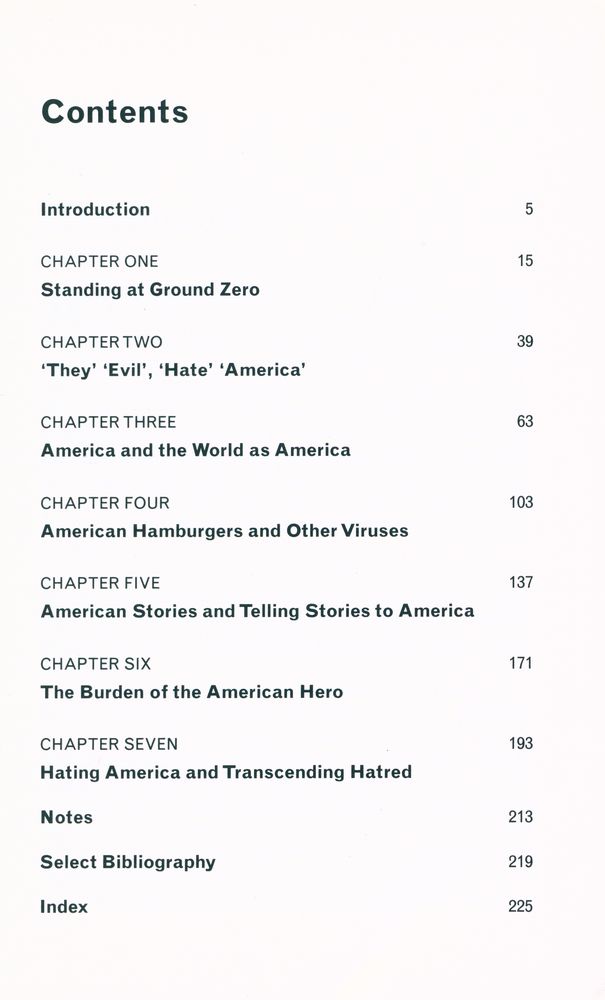 Contents

Introduction 5

CHAPTER ONE 15
Standing at Ground Zero

CHAPTER TWO 39
'They' 'Evil', 'Hate' 'America'

CHAPTER THREE 63
America and the World as America

CHAPTER FOUR 103
American Hamburgers and Other Viruses

CHAPTER FIVE 137
American Stories and Telling Stories to America

CHAPTER SIX 171
The Burden of the American Hero

CHAPTER SEVEN 193
Hating America and Transcending Hatred

Notes 213

Select Bibliography 219

Index 225